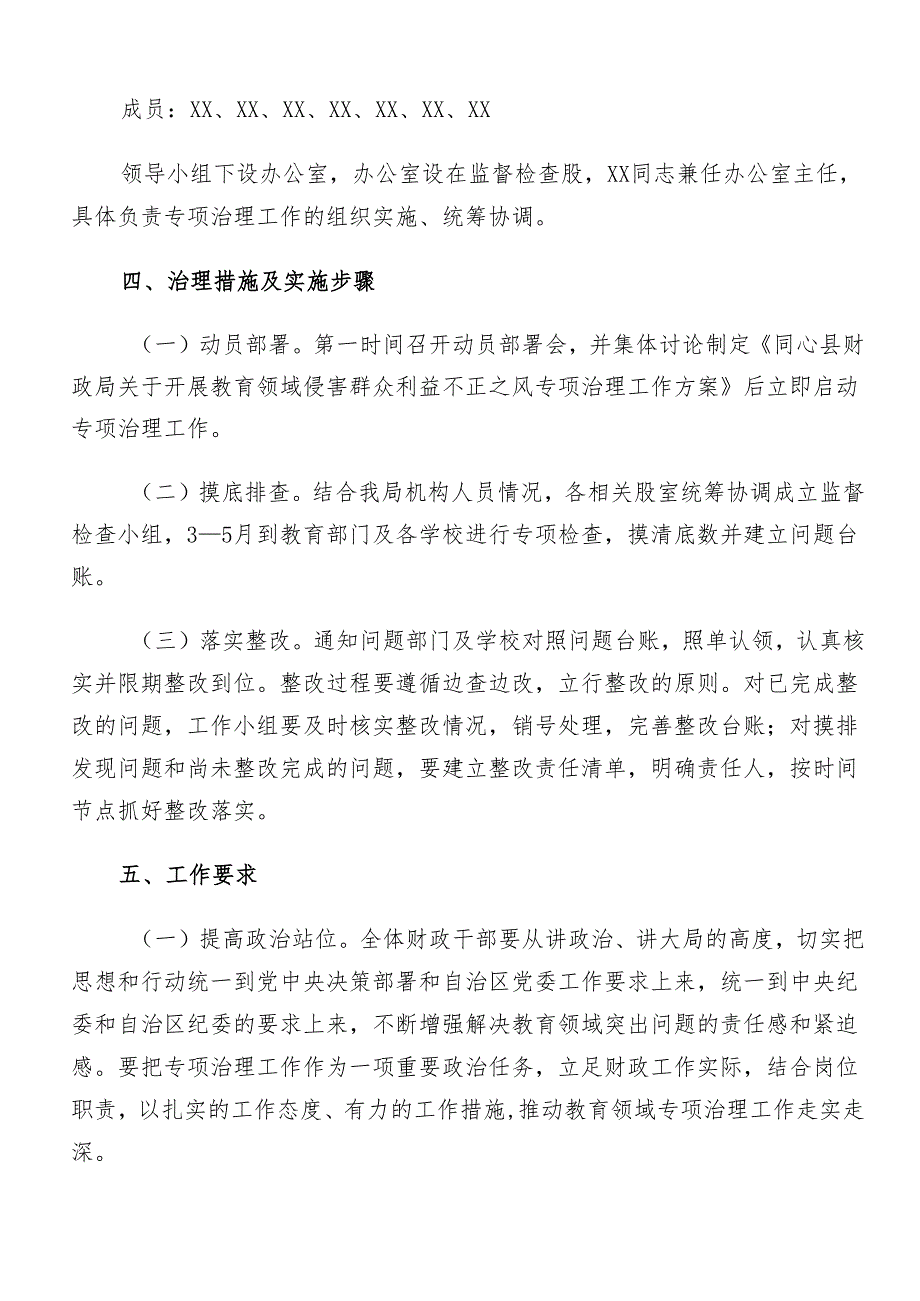 成员：XX、XX、XX、XX、XX、XX、XX

领导小组下设办公室，办公室设在监督检查股，XX同志兼任办公室主任，具体负责专项治理工作的组织实施、统筹协调。

四、治理措施及实施步骤

（一）动员部署。第一时间召开动员部署会，并集体讨论制定《同心县财政局关于开展教育领域侵害群众利益不正之风专项治理工作方案》后立即启动专项治理工作。

（二）摸底排查。结合我局机构人员情况，各相关股室统筹协调成立监督检查小组，3—5月到教育部门及各学校进行专项检查，摸清底数并建立问题台账。

（三）落实整改。通知问题部门及学校对照问题台账，照单认领，认真核实并限期整改到位。整改过程要遵循边查边改，立行整改的原则。对已完成整改的问题，工作小组要及时核实整改情况，销号处理，完善整改台账；对摸排发现问题和尚未整改完成的问题，要建立整改责任清单，明确责任人，按时间节点抓好整改落实。

五、工作要求

（一）提高政治站位。全体财政干部要从讲政治、讲大局的高度，切实把思想和行动统一到党中央决策部署和自治区党委工作要求上来，统一到中央纪委和自治区纪委的要求上来，不断增强解决教育领域突出问题的责任感和紧迫感。要把专项治理工作作为一项重要政治任务，立足财政工作实际，结合岗位职责，以扎实的工作态度、有力的工作措施,推动教育领域专项治理工作走实走深。